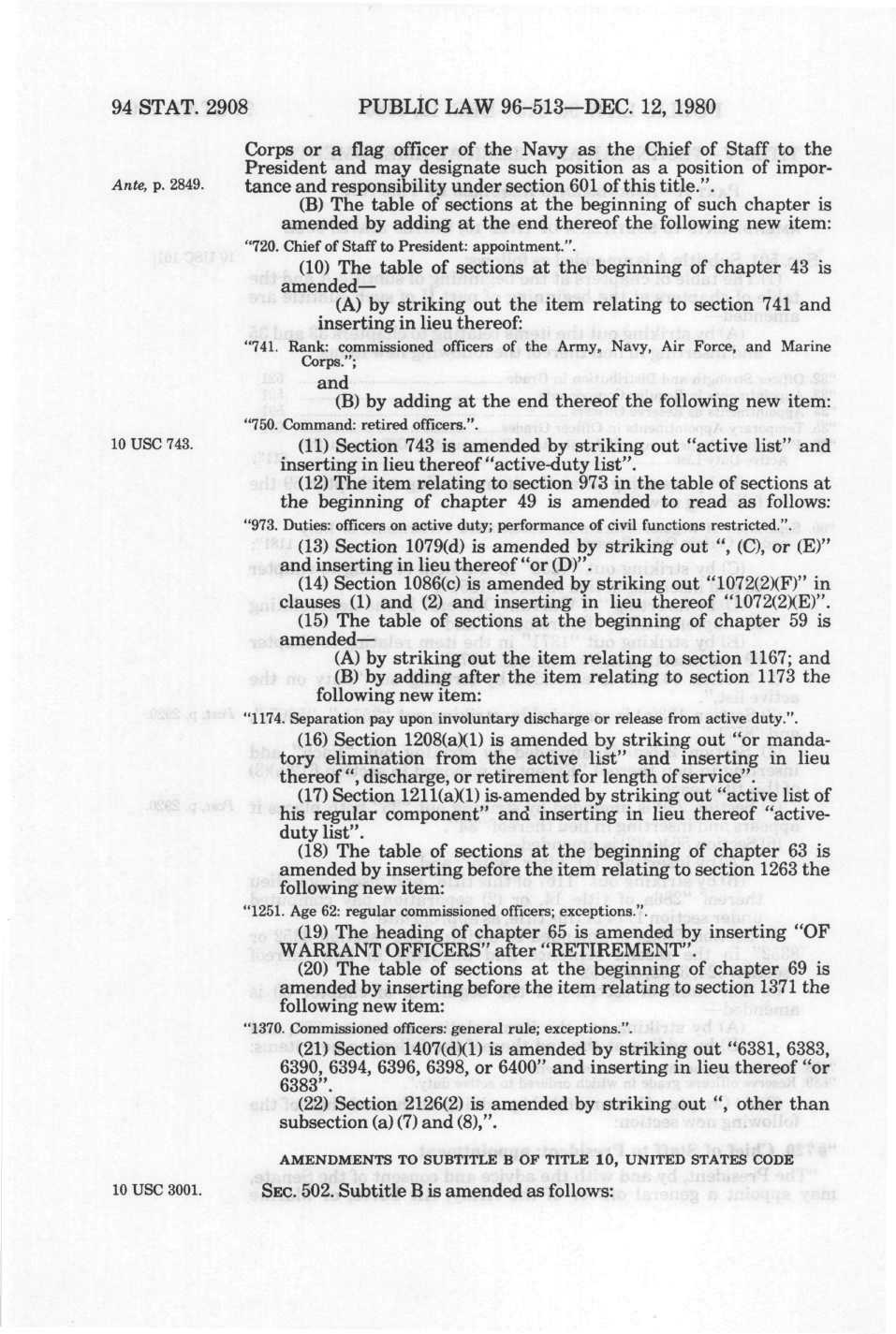 94 STAT. 2908 PUBLIC LAW 96-513—DEC. 12, 1980

Corps or a flag officer of the Navy as the Chief of Staff to the President and may designate such position as a position of importance and responsibility under section 601 of this title.".

Ante, p. 2849.

(B) The table of sections at the beginning of such chapter is amended by adding at the end thereof the following new item:

"720. Chief of Staff to President: appointment.".

(10) The table of sections at the beginning of chapter 43 is amended—

(A) by striking out the item relating to section 741 and inserting in lieu thereof:

"741. Rank: commissioned officers of the Army, Navy, Air Force, and Marine Corps.";

and

(B) by adding at the end thereof the following new item:

"750. Command: retired officers.".

10 USC 743.

(11) Section 743 is amended by striking out "active list" and inserting in lieu thereof "active-duty list".

(12) The item relating to section 973 in the table of sections at the beginning of chapter 49 is amended to read as follows:

"973. Duties: officers on active duty; performance of civil functions restricted.".

(13) Section 1079(d) is amended by striking out ", (C), or (E)" and inserting in lieu thereof "or (D)".

(14) Section 1086(c) is amended by striking out "1072(2)(F)" in clauses (1) and (2) and inserting in lieu thereof "1072(2)(E)".

(15) The table of sections at the beginning of chapter 59 is amended—

(A) by striking out the item relating to section 1167; and

(B) by adding after the item relating to section 1173 the following new item:

"1174. Separation pay upon involuntary discharge or release from active duty.".

(16) Section 1208(a)(1) is amended by striking out "or mandatory elimination from the active list" and inserting in lieu thereof ", discharge, or retirement for length of service".

(17) Section 1211(a)(1) is amended by striking out "active list of his regular component" and inserting in lieu thereof "active-duty list".

(18) The table of sections at the beginning of chapter 63 is amended by inserting before the item relating to section 1263 the following new item:

"1251. Age 62: regular commissioned officers; exceptions.".

(19) The heading of chapter 65 is amended by inserting "OF WARRANT OFFICERS" after "RETIREMENT".

(20) The table of sections at the beginning of chapter 69 is amended by inserting before the item relating to section 1371 the following new item:

"1370. Commissioned officers: general rule; exceptions.".

(21) Section 1407(d)(1) is amended by striking out "6381, 6383, 6390, 6394, 6396, 6398, or 6400" and inserting in lieu thereof "or 6383".

(22) Section 2126(2) is amended by striking out ", other than subsection (a) (7) and (8),".

AMENDMENTS TO SUBTITLE B OF TITLE 10, UNITED STATES CODE

10 USC 3001.

SEC. 502. Subtitle B is amended as follows: